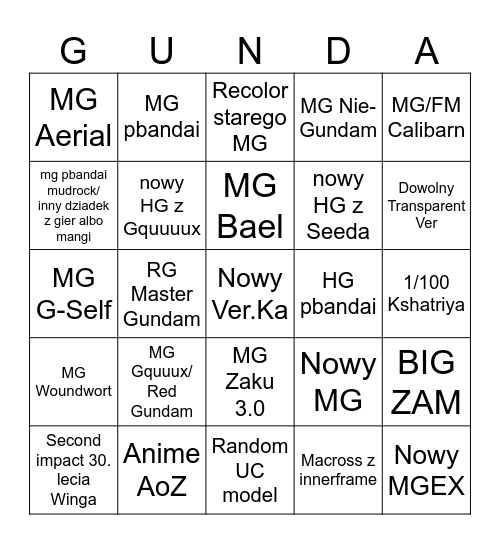 | G | U | N | D | A |
|---|---|---|---|---|
| MG Aerial | MG pbandai | Recolor starego MG | MG Nie-Gundam | MG/FM Calibarn |
| mg pbandai mudrock/ inny dziadek z gier albo mangi | nowy HG z Gquuuux | MG Bael | nowy HG z Seeda | Dowolny Transparent Ver |
| MG G-Self | RG Master Gundam | Nowy Ver.Ka | HG pbandai | 1/100 Kshatriya |
| MG Woundwort | MG Gquuux/ Red Gundam | MG Zaku 3.0 | Nowy MG | BIG ZAM |
| Second impact 30. lecia Winga | Anime AoZ | Random UC model | Macross z innerframe | Nowy MGEX |